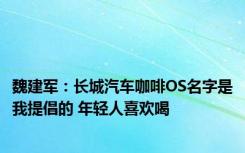 魏建军：长城汽车咖啡OS名字是我提倡的 年轻人喜欢喝